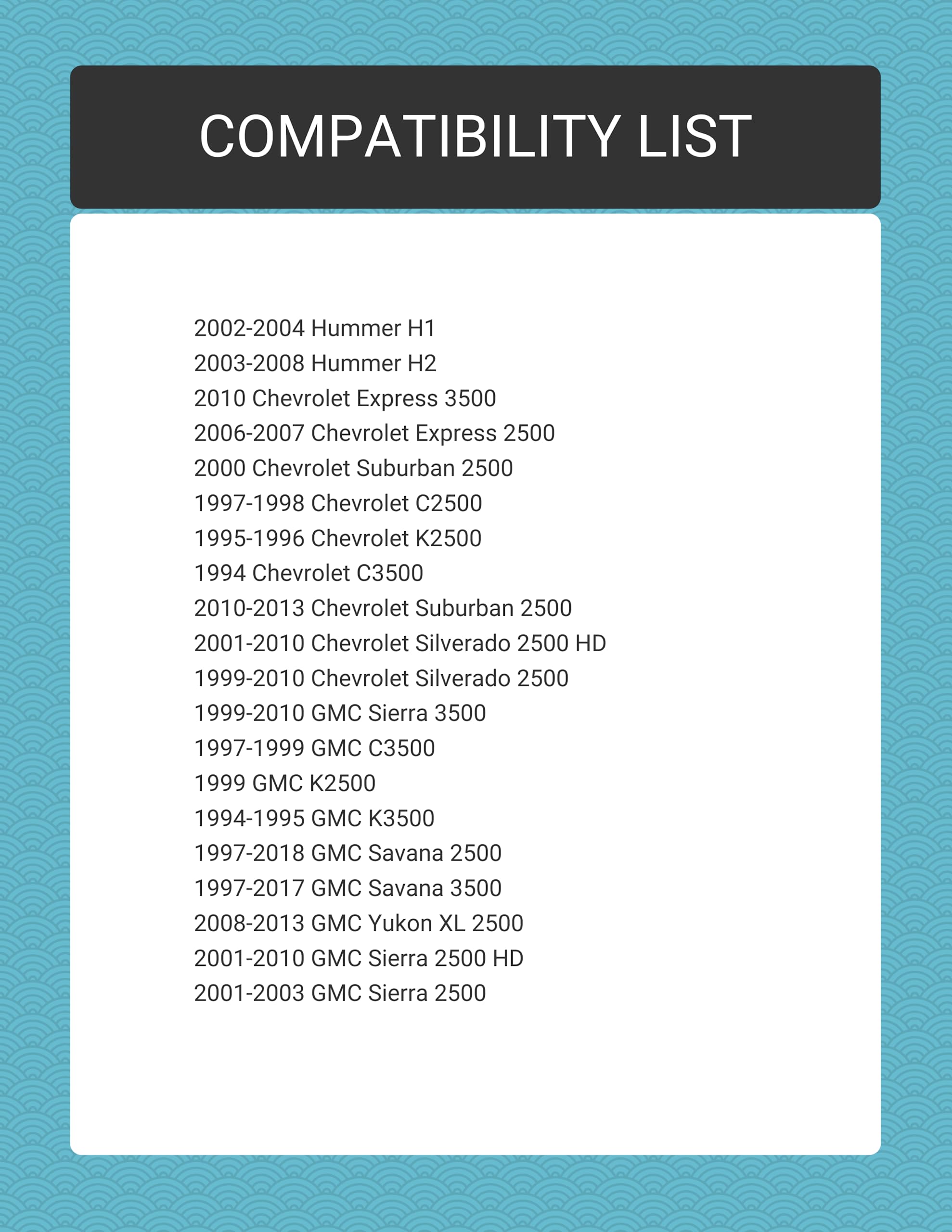 COMPATIBILITY LIST

2002-2004 Hummer H1
2003-2008 Hummer H2
2010 Chevrolet Express 3500
2006-2007 Chevrolet Express 2500
2000 Chevrolet Suburban 2500
1997-1998 Chevrolet C2500
1995-1996 Chevrolet K2500
1994 Chevrolet C3500
2010-2013 Chevrolet Suburban 2500
2001-2010 Chevrolet Silverado 2500 HD
1999-2010 Chevrolet Silverado 2500
1999-2010 GMC Sierra 3500
1997-1999 GMC C3500
1999 GMC K2500
1994-1995 GMC K3500
1997-2018 GMC Savana 2500
1997-2017 GMC Savana 3500
2008-2013 GMC Yukon XL 2500
2001-2010 GMC Sierra 2500 HD
2001-2003 GMC Sierra 2500